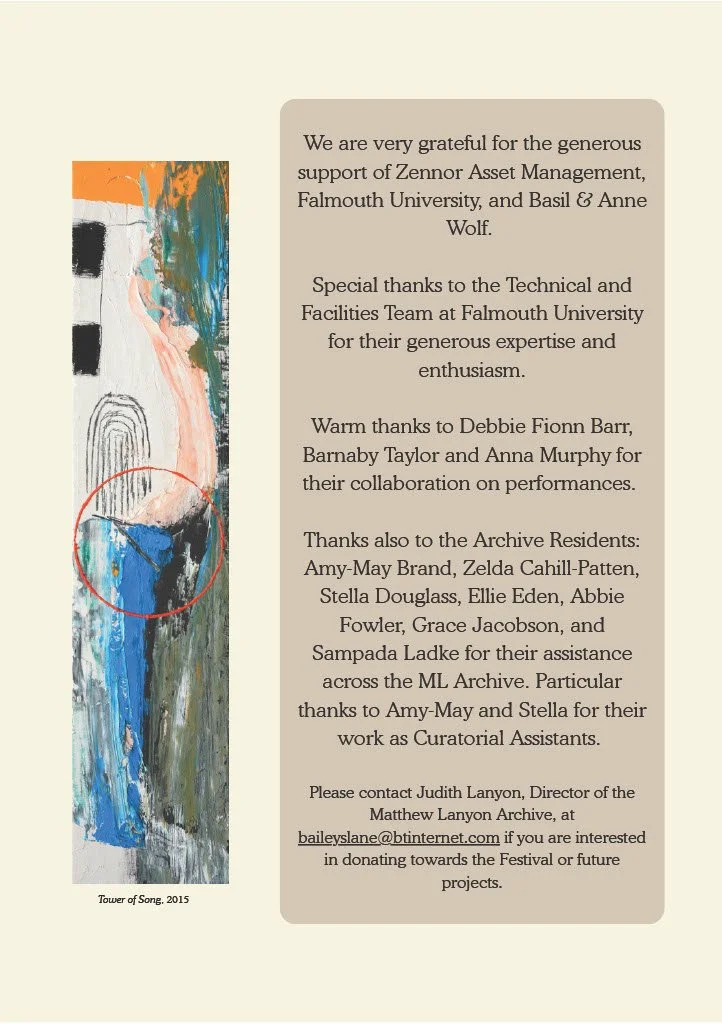 Tower of Song, 2015

We are very grateful for the generous support of Zennor Asset Management, Falmouth University, and Basil & Anne Wolf.

Special thanks to the Technical and Facilities Team at Falmouth University for their generous expertise and enthusiasm.

Warm thanks to Debbie Fionn Barr, Barnaby Taylor and Anna Murphy for their collaboration on performances.

Thanks also to the Archive Residents: Amy-May Brand, Zelda Cahill-Patten, Stella Douglass, Ellie Eden, Abbie Fowler, Grace Jacobson, and Sampada Ladke for their assistance across the ML Archive. Particular thanks to Amy-May and Stella for their work as Curatorial Assistants.

Please contact Judith Lanyon, Director of the Matthew Lanyon Archive, at baileyslane@btinternet.com if you are interested in donating towards the Festival or future projects.